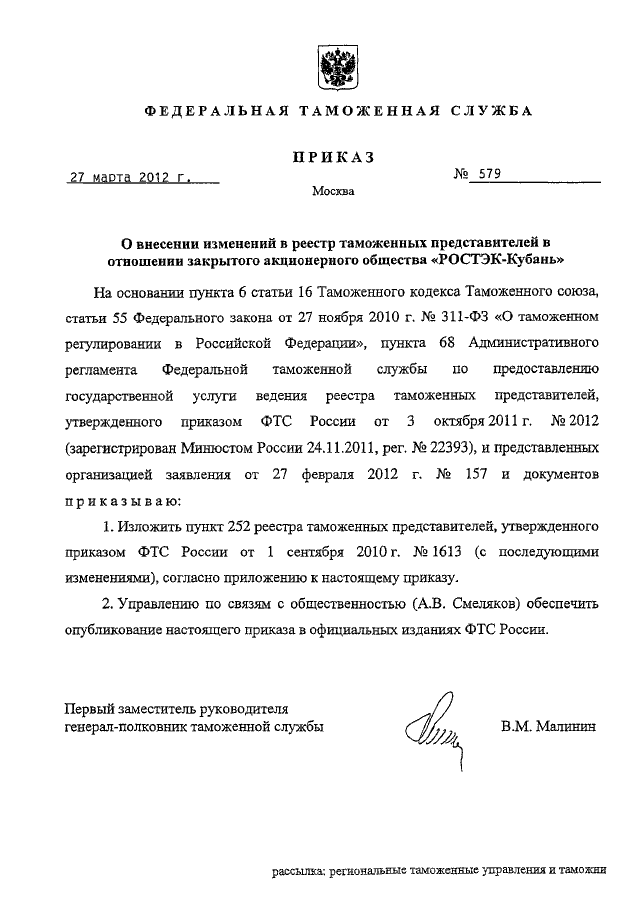 ФЕДЕРАЛЬНАЯ ТАМОЖЕННАЯ СЛУЖБА

ПРИКАЗ

27 марта 2012 г.

№ 579

Москва

О внесении изменений в реестр таможенных представителей в отношении закрытого акционерного общества «РОСТЭК-Кубань»

На основании пункта 6 статьи 16 Таможенного кодекса Таможенного союза, статьи 55 Федерального закона от 27 ноября 2010 г. № 311-ФЗ «О таможенном регулировании в Российской Федерации», пункта 68 Административного регламента Федеральной таможенной службы по предоставлению государственной услуги ведения реестра таможенных представителей, утвержденного приказом ФТС России от 3 октября 2011 г. № 2012 (зарегистрирован Минюстом России 24.11.2011, рег. № 22393), и представленных организацией заявления от 27 февраля 2012 г. № 157 и документов приказываю:

1. Изложить пункт 252 реестра таможенных представителей, утвержденного приказом ФТС России от 1 сентября 2010 г. № 1613 (с последующими изменениями), согласно приложению к настоящему приказу.

2. Управлению по связям с общественностью (А.В. Смеляков) обеспечить опубликование настоящего приказа в официальных изданиях ФТС России.

Первый заместитель руководителя
генерал-полковник таможенной службы

В.М. Малинин

рассылка: региональные таможенные управления и таможни